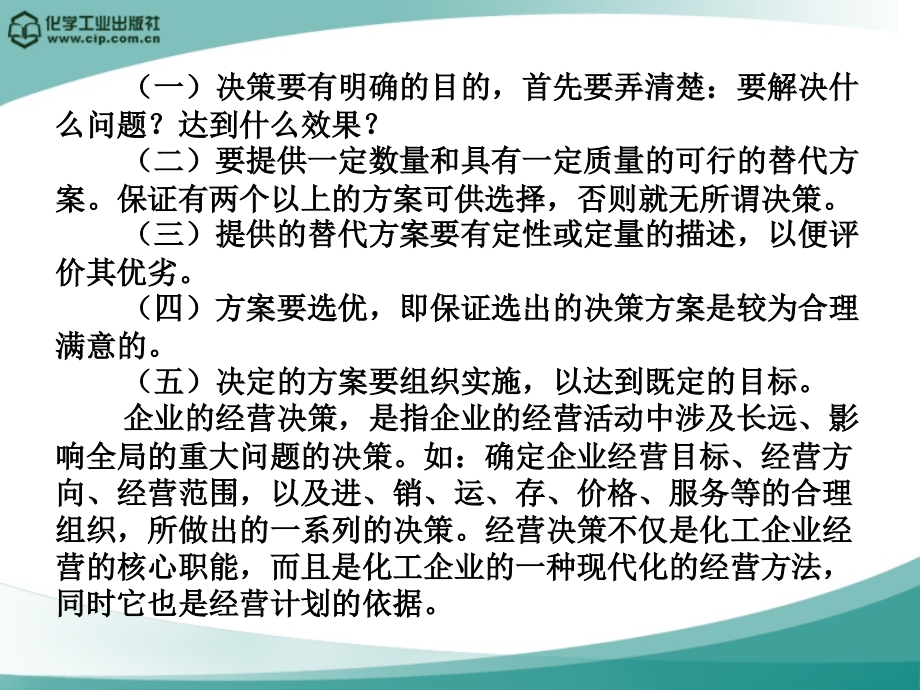 化学工业出版社
www.cip.com.cn

（一）决策要有明确的目的，首先要弄清楚：要解决什么问题？达到什么效果？

（二）要提供一定数量和具有一定质量的可行的替代方案。保证有两个以上的方案可供选择，否则就无所谓决策。

（三）提供的替代方案要有定性或定量的描述，以便评价其优劣。

（四）方案要选优，即保证选出的决策方案是较为合理满意的。

（五）决定的方案要组织实施，以达到既定的目标。

企业的经营决策，是指企业的经营活动中涉及长远、影响全局的重大问题的决策。如：确定企业经营目标、经营方向、经营范围，以及进、销、运、存、价格、服务等的合理组织，所做出的一系列的决策。经营决策不仅是化工企业经营的核心职能，而且是化工企业的一种现代化的经营方法，同时它也是经营计划的依据。